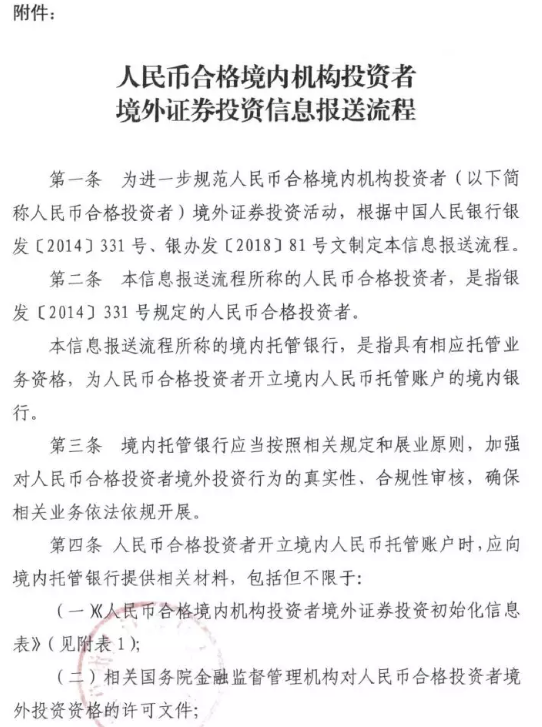 附件：

人民币合格境内机构投资者
境外证券投资信息报送流程

第一条　为进一步规范人民币合格境内机构投资者（以下简称人民币合格投资者）境外证券投资活动，根据中国人民银行银发〔2014〕331号、银办发〔2018〕81号文制定本信息报送流程。

第二条　本信息报送流程所称的人民币合格投资者，是指银发〔2014〕331号规定的人民币合格投资者。

本信息报送流程所称的境内托管银行，是指具有相应托管业务资格，为人民币合格投资者开立境内人民币托管账户的境内银行。

第三条　境内托管银行应当按照相关规定和展业原则，加强对人民币合格投资者境外投资行为的真实性、合规性审核，确保相关业务依法依规开展。

第四条　人民币合格投资者开立境内人民币托管账户时，应向境内托管银行提供相关材料，包括但不限于：

（一）《人民币合格境内机构投资者境外证券投资初始化信息表》（见附表1）；

（二）相关国务院金融监督管理机构对人民币合格投资者境外投资资格的许可文件；